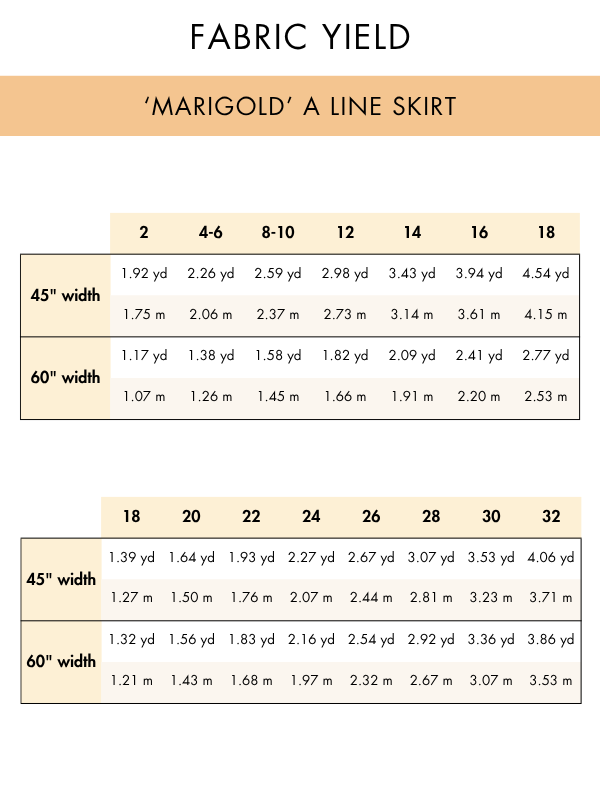 FABRIC YIELD

'MARIGOLD' A LINE SKIRT

| | 2 | 4-6 | 8-10 | 12 | 14 | 16 | 18 |
|---|---|---|---|---|---|---|---|
| 45" width | 1.92 yd | 2.26 yd | 2.59 yd | 2.98 yd | 3.43 yd | 3.94 yd | 4.54 yd |
| | 1.75 m | 2.06 m | 2.37 m | 2.73 m | 3.14 m | 3.61 m | 4.15 m |
| 60" width | 1.17 yd | 1.38 yd | 1.58 yd | 1.82 yd | 2.09 yd | 2.41 yd | 2.77 yd |
| | 1.07 m | 1.26 m | 1.45 m | 1.66 m | 1.91 m | 2.20 m | 2.53 m |

| | 18 | 20 | 22 | 24 | 26 | 28 | 30 | 32 |
|---|---|---|---|---|---|---|---|---|
| 45" width | 1.39 yd | 1.64 yd | 1.93 yd | 2.27 yd | 2.67 yd | 3.07 yd | 3.53 yd | 4.06 yd |
| | 1.27 m | 1.50 m | 1.76 m | 2.07 m | 2.44 m | 2.81 m | 3.23 m | 3.71 m |
| 60" width | 1.32 yd | 1.56 yd | 1.83 yd | 2.16 yd | 2.54 yd | 2.92 yd | 3.36 yd | 3.86 yd |
| | 1.21 m | 1.43 m | 1.68 m | 1.97 m | 2.32 m | 2.67 m | 3.07 m | 3.53 m |